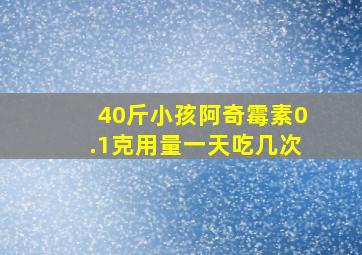 40斤小孩阿奇霉素0.1克用量一天吃几次